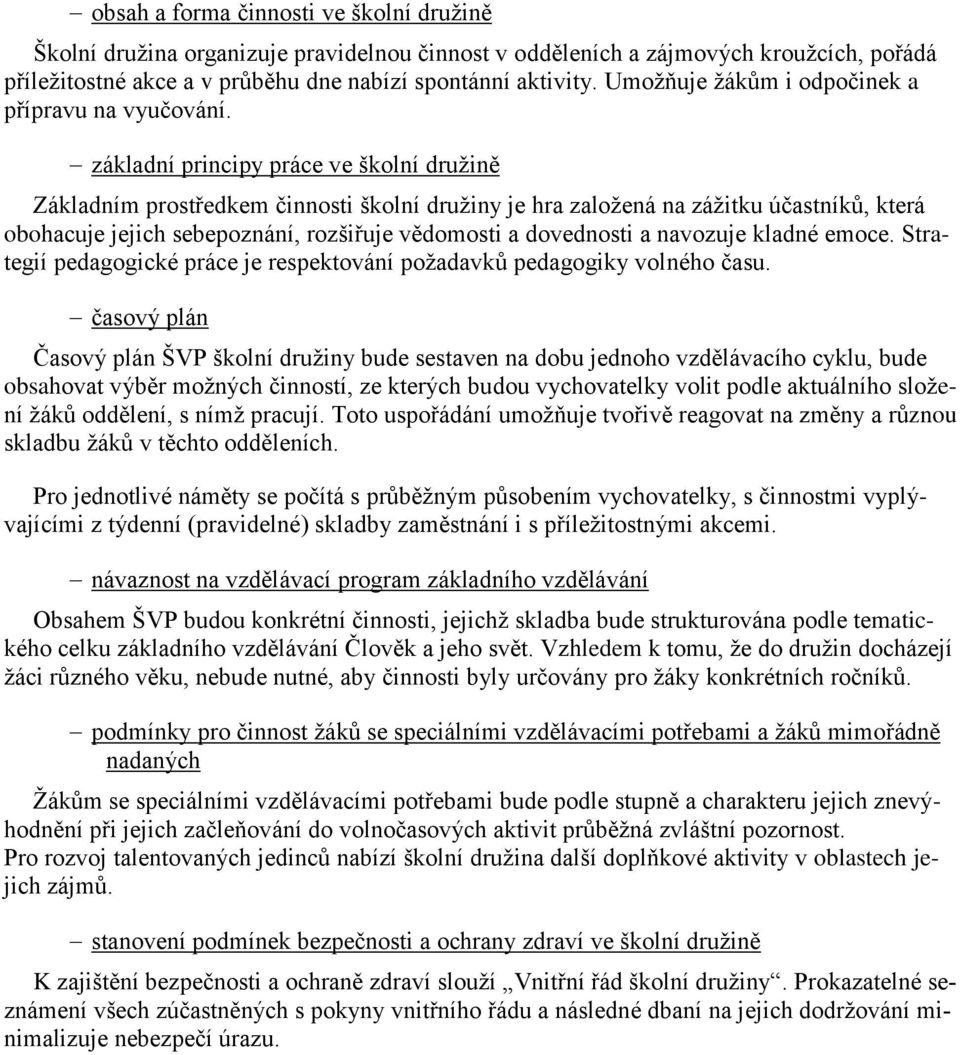 – obsah a forma činnosti ve školní družině

Školní družina organizuje pravidelnou činnost v odděleních a zájmových kroužcích, pořádá příležitostné akce a v průběhu dne nabízí spontánní aktivity. Umožňuje žákům i odpočinek a přípravu na vyučování.

– základní principy práce ve školní družině

Základním prostředkem činnosti školní družiny je hra založená na zážitku účastníků, která obohacuje jejich sebepoznání, rozšiřuje vědomosti a dovednosti a navozuje kladné emoce. Strategií pedagogické práce je respektování požadavků pedagogiky volného času.

– časový plán

Časový plán ŠVP školní družiny bude sestaven na dobu jednoho vzdělávacího cyklu, bude obsahovat výběr možných činností, ze kterých budou vychovatelky volit podle aktuálního složení žáků oddělení, s nímž pracují. Toto uspořádání umožňuje tvořivě reagovat na změny a různou skladbu žáků v těchto odděleních.

Pro jednotlivé náměty se počítá s průběžným působením vychovatelky, s činnostmi vyplývajícími z týdenní (pravidelné) skladby zaměstnání i s příležitostnými akcemi.

– návaznost na vzdělávací program základního vzdělávání

Obsahem ŠVP budou konkrétní činnosti, jejichž skladba bude strukturována podle tematického celku základního vzdělávání Člověk a jeho svět. Vzhledem k tomu, že do družin docházejí žáci různého věku, nebude nutné, aby činnosti byly určovány pro žáky konkrétních ročníků.

– podmínky pro činnost žáků se speciálními vzdělávacími potřebami a žáků mimořádně nadaných

Žákům se speciálními vzdělávacími potřebami bude podle stupně a charakteru jejich znevýhodnění při jejich začleňování do volnočasových aktivit průběžná zvláštní pozornost.
Pro rozvoj talentovaných jedinců nabízí školní družina další doplňkové aktivity v oblastech jejich zájmů.

– stanovení podmínek bezpečnosti a ochrany zdraví ve školní družině

K zajištění bezpečnosti a ochraně zdraví slouží „Vnitřní řád školní družiny“. Prokazatelné seznámení všech zúčastněných s pokyny vnitřního řádu a následné dbaní na jejich dodržování minimalizuje nebezpečí úrazu.